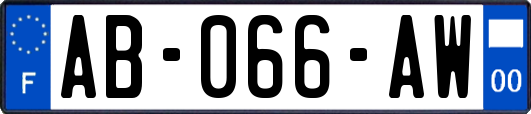 F
AB-066-AW
00